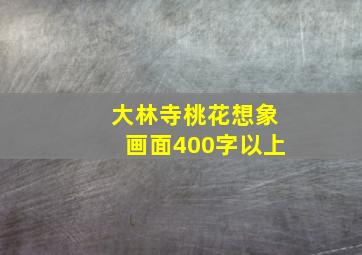 大林寺桃花想象画面400字以上